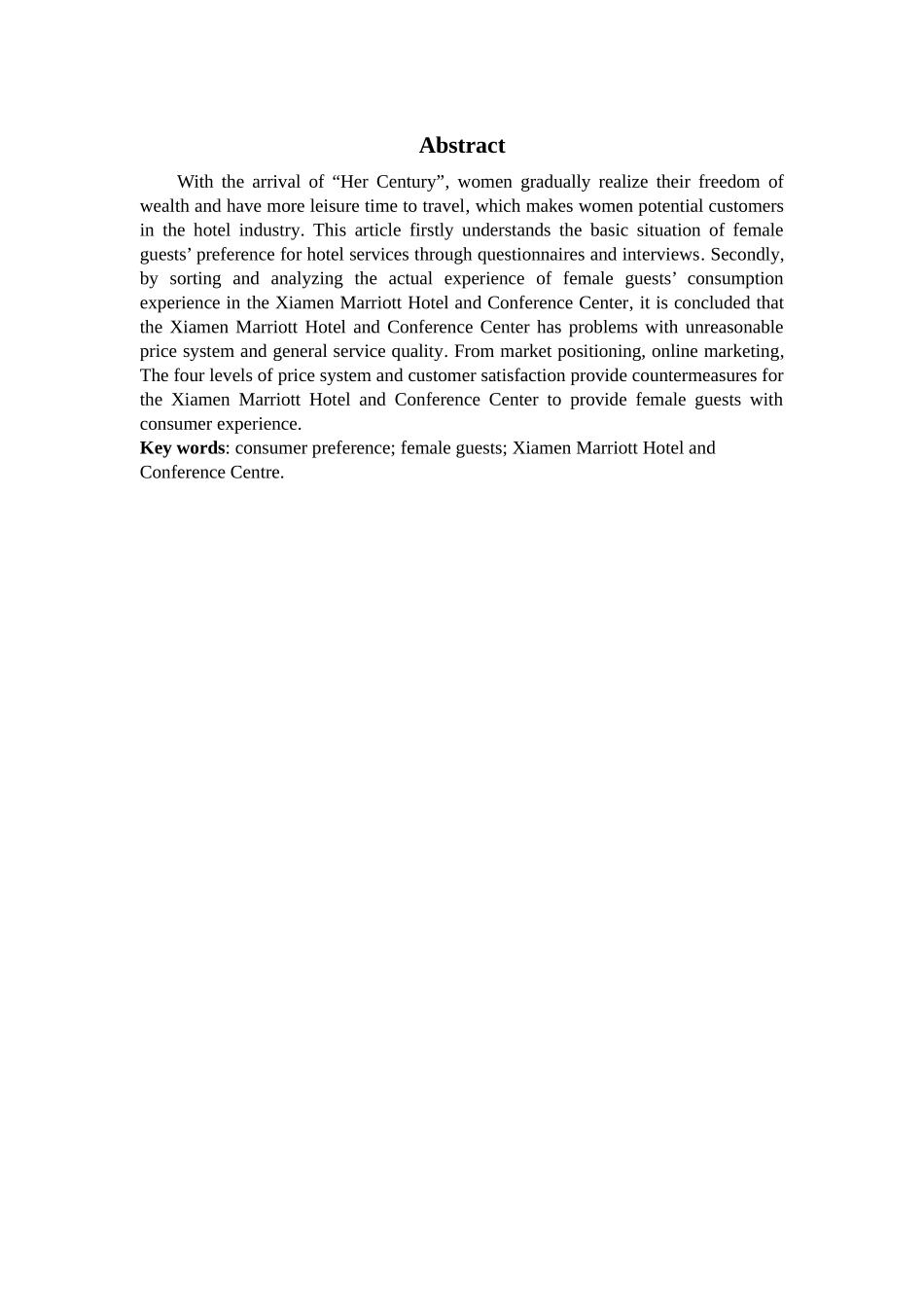 Abstract

With the arrival of “Her Century”, women gradually realize their freedom of wealth and have more leisure time to travel, which makes women potential customers in the hotel industry. This article firstly understands the basic situation of female guests’ preference for hotel services through questionnaires and interviews. Secondly, by sorting and analyzing the actual experience of female guests’ consumption experience in the Xiamen Marriott Hotel and Conference Center, it is concluded that the Xiamen Marriott Hotel and Conference Center has problems with unreasonable price system and general service quality. From market positioning, online marketing, The four levels of price system and customer satisfaction provide countermeasures for the Xiamen Marriott Hotel and Conference Center to provide female guests with consumer experience.

Key words: consumer preference; female guests; Xiamen Marriott Hotel and Conference Centre.